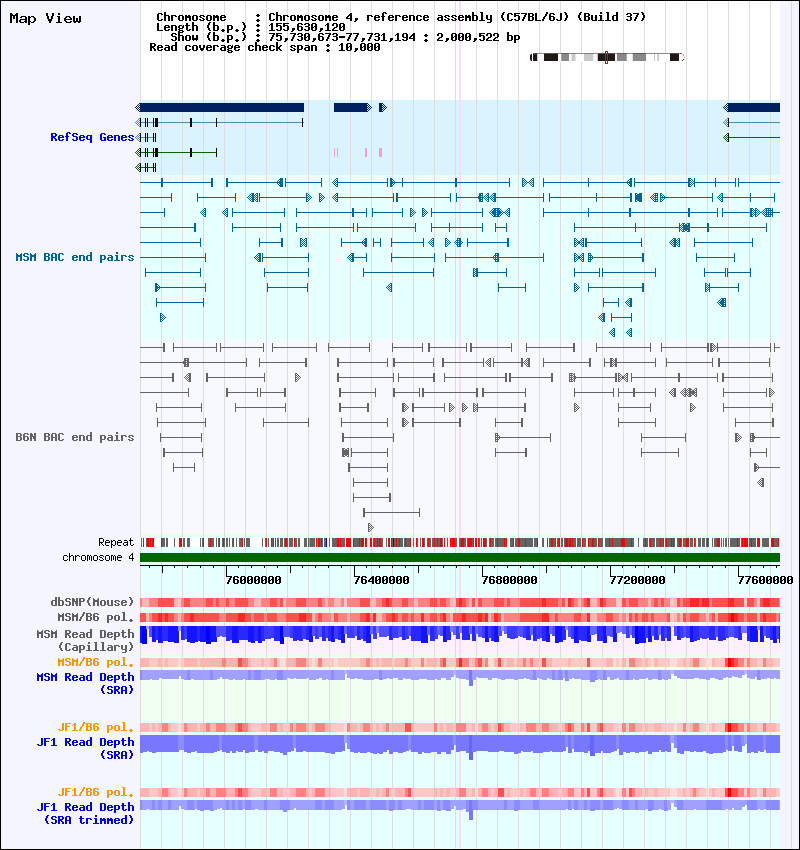 Map View

Chromosome : Chromosome 4, reference assembly (C57BL/6J) (Build 37)
Length (b.p.) : 155,630,120
Show (b.p.) : 75,730,673-77,731,194 : 2,000,522 bp
Read coverage check span : 10,000

RefSeq Genes

MSM BAC end pairs

B6N BAC end pairs

Repeat
chromosome 4

76000000 76400000 76800000 77200000 77600000

dbSNP(Mouse)
MSM/B6 pol.
MSM Read Depth (Capillary)
MSM/B6 pol.
MSM Read Depth (SRA)

JF1/B6 pol.
JF1 Read Depth (SRA)

JF1/B6 pol.
JF1 Read Depth (SRA trimmed)